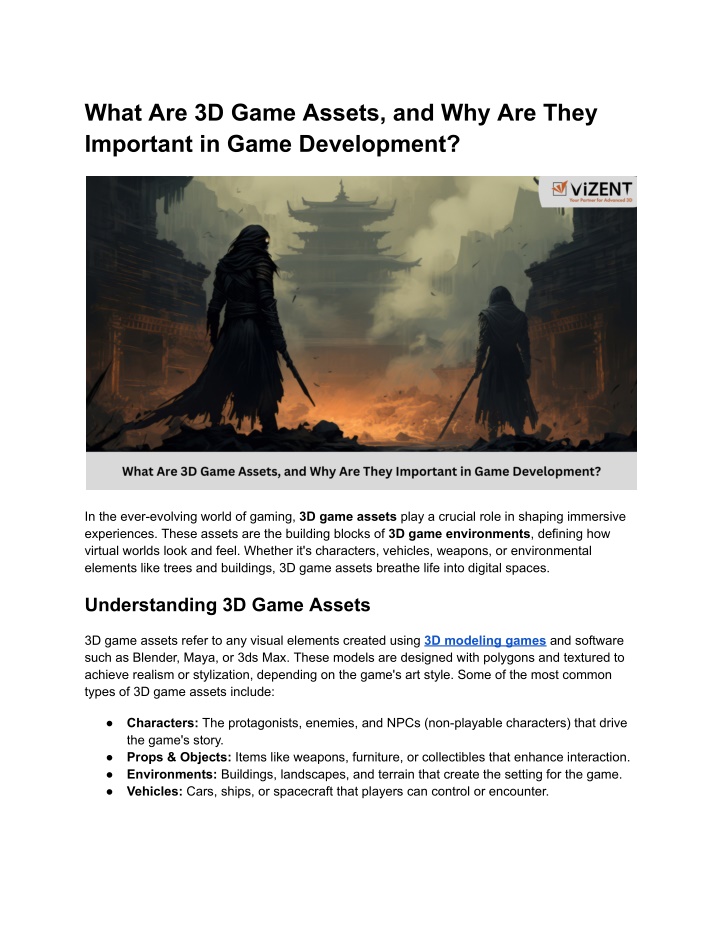 What Are 3D Game Assets, and Why Are They Important in Game Development?

ViZENT
Your Partner for Advanced 3D

What Are 3D Game Assets, and Why Are They Important in Game Development?

In the ever-evolving world of gaming, 3D game assets play a crucial role in shaping immersive experiences. These assets are the building blocks of 3D game environments, defining how virtual worlds look and feel. Whether it's characters, vehicles, weapons, or environmental elements like trees and buildings, 3D game assets breathe life into digital spaces.

Understanding 3D Game Assets

3D game assets refer to any visual elements created using 3D modeling games and software such as Blender, Maya, or 3ds Max. These models are designed with polygons and textured to achieve realism or stylization, depending on the game's art style. Some of the most common types of 3D game assets include:

● Characters: The protagonists, enemies, and NPCs (non-playable characters) that drive the game's story.
● Props & Objects: Items like weapons, furniture, or collectibles that enhance interaction.
● Environments: Buildings, landscapes, and terrain that create the setting for the game.
● Vehicles: Cars, ships, or spacecraft that players can control or encounter.